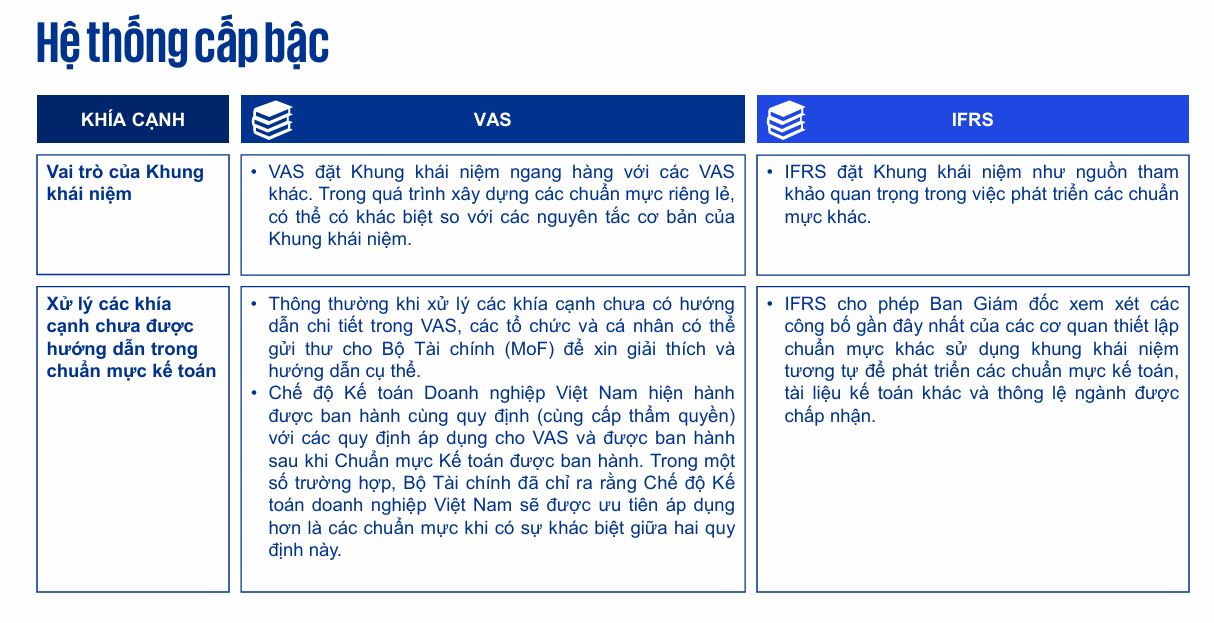 Hệ thống cấp bậc

| KHÍA CẠNH | VAS | IFRS |
|---|---|---|
| Vai trò của Khung khái niệm | • VAS đặt Khung khái niệm ngang hàng với các VAS khác. Trong quá trình xây dựng các chuẩn mực riêng lẻ, có thể có khác biệt so với các nguyên tắc cơ bản của Khung khái niệm. | • IFRS đặt Khung khái niệm như nguồn tham khảo quan trọng trong việc phát triển các chuẩn mực khác. |
| Xử lý các khía cạnh chưa được hướng dẫn trong chuẩn mực kế toán | • Thông thường khi xử lý các khía cạnh chưa có hướng dẫn chi tiết trong VAS, các tổ chức và cá nhân có thể gửi thư cho Bộ Tài chính (MoF) để xin giải thích và hướng dẫn cụ thể. • Chế độ Kế toán Doanh nghiệp Việt Nam hiện hành được ban hành cùng quy định (cùng cấp thẩm quyền) với các quy định áp dụng cho VAS và được ban hành sau khi Chuẩn mực Kế toán được ban hành. Trong một số trường hợp, Bộ Tài chính đã chỉ ra rằng Chế độ Kế toán doanh nghiệp Việt Nam sẽ được ưu tiên áp dụng hơn là các chuẩn mực khi có sự khác biệt giữa hai quy định này. | • IFRS cho phép Ban Giám đốc xem xét các công bố gần đây nhất của các cơ quan thiết lập chuẩn mực khác sử dụng khung khái niệm tương tự để phát triển các chuẩn mực kế toán, tài liệu kế toán khác và thông lệ ngành được chấp nhận. |